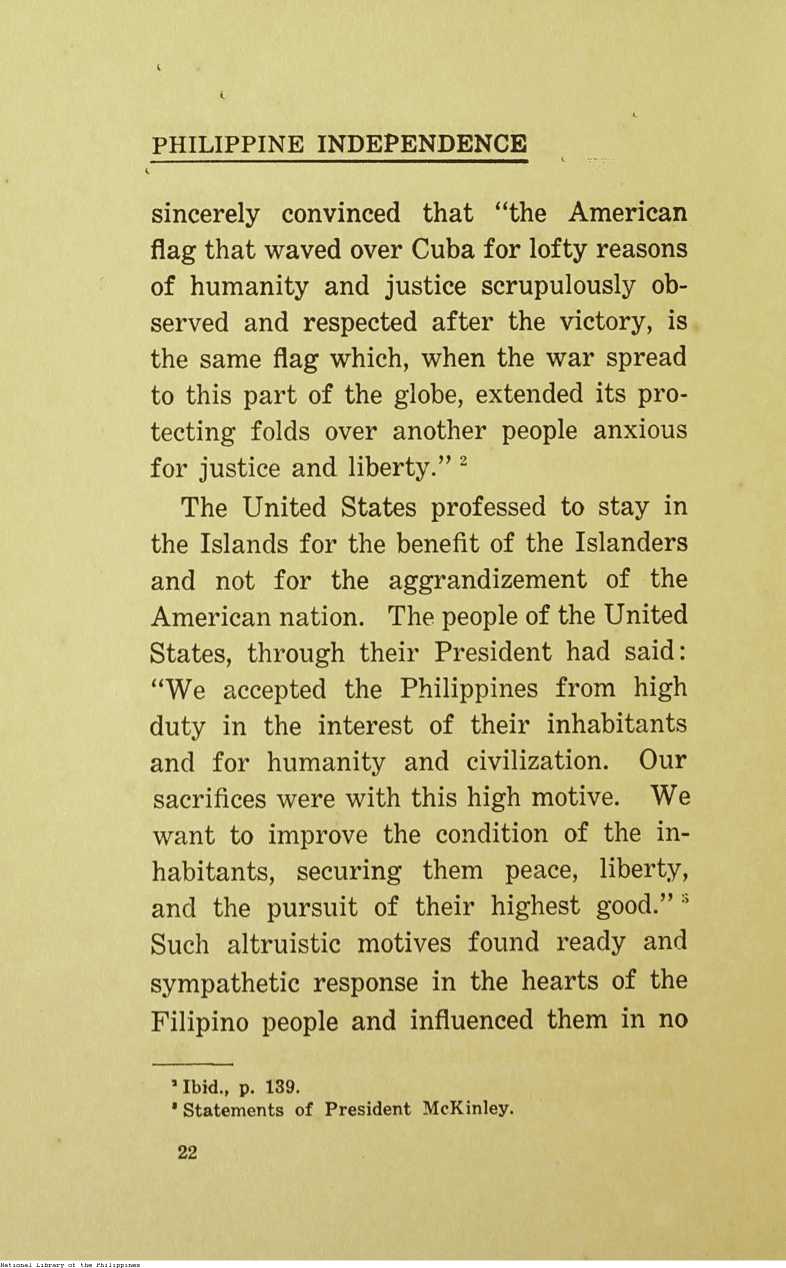 PHILIPPINE INDEPENDENCE

sincerely convinced that "the American flag that waved over Cuba for lofty reasons of humanity and justice scrupulously observed and respected after the victory, is the same flag which, when the war spread to this part of the globe, extended its protecting folds over another people anxious for justice and liberty." $^2$

The United States professed to stay in the Islands for the benefit of the Islanders and not for the aggrandizement of the American nation. The people of the United States, through their President had said: "We accepted the Philippines from high duty in the interest of their inhabitants and for humanity and civilization. Our sacrifices were with this high motive. We want to improve the condition of the inhabitants, securing them peace, liberty, and the pursuit of their highest good." $^3$ Such altruistic motives found ready and sympathetic response in the hearts of the Filipino people and influenced them in no

$^2$ Ibid., p. 139.
$^3$ Statements of President McKinley.

22

National Library of the Philippines